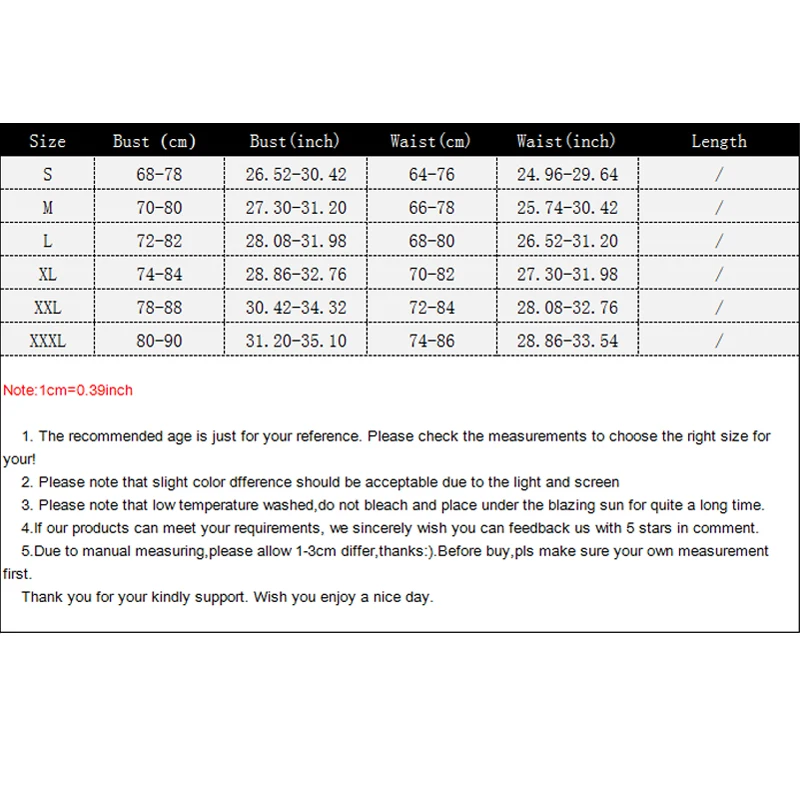 | Size | Bust (cm) | Bust(inch) | Waist(cm) | Waist(inch) | Length |
|---|---|---|---|---|---|
| S | 68-78 | 26.52-30.42 | 64-76 | 24.96-29.64 | / |
| M | 70-80 | 27.30-31.20 | 66-78 | 25.74-30.42 | / |
| L | 72-82 | 28.08-31.98 | 68-80 | 26.52-31.20 | / |
| XL | 74-84 | 28.86-32.76 | 70-82 | 27.30-31.98 | / |
| XXL | 78-88 | 30.42-34.32 | 72-84 | 28.08-32.76 | / |
| XXXL | 80-90 | 31.20-35.10 | 74-86 | 28.86-33.54 | / |

Note:1cm=0.39inch

1. The recommended age is just for your reference. Please check the measurements to choose the right size for your!

2. Please note that slight color dfference should be acceptable due to the light and screen

3. Please note that low temperature washed,do not bleach and place under the blazing sun for quite a long time.

4.If our products can meet your requirements, we sincerely wish you can feedback us with 5 stars in comment.

5.Due to manual measuring,please allow 1-3cm differ,thanks:).Before buy,pls make sure your own measurement first.

Thank you for your kindly support. Wish you enjoy a nice day.